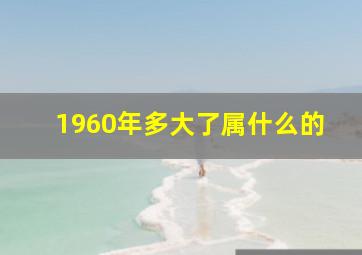 1960年多大了属什么的